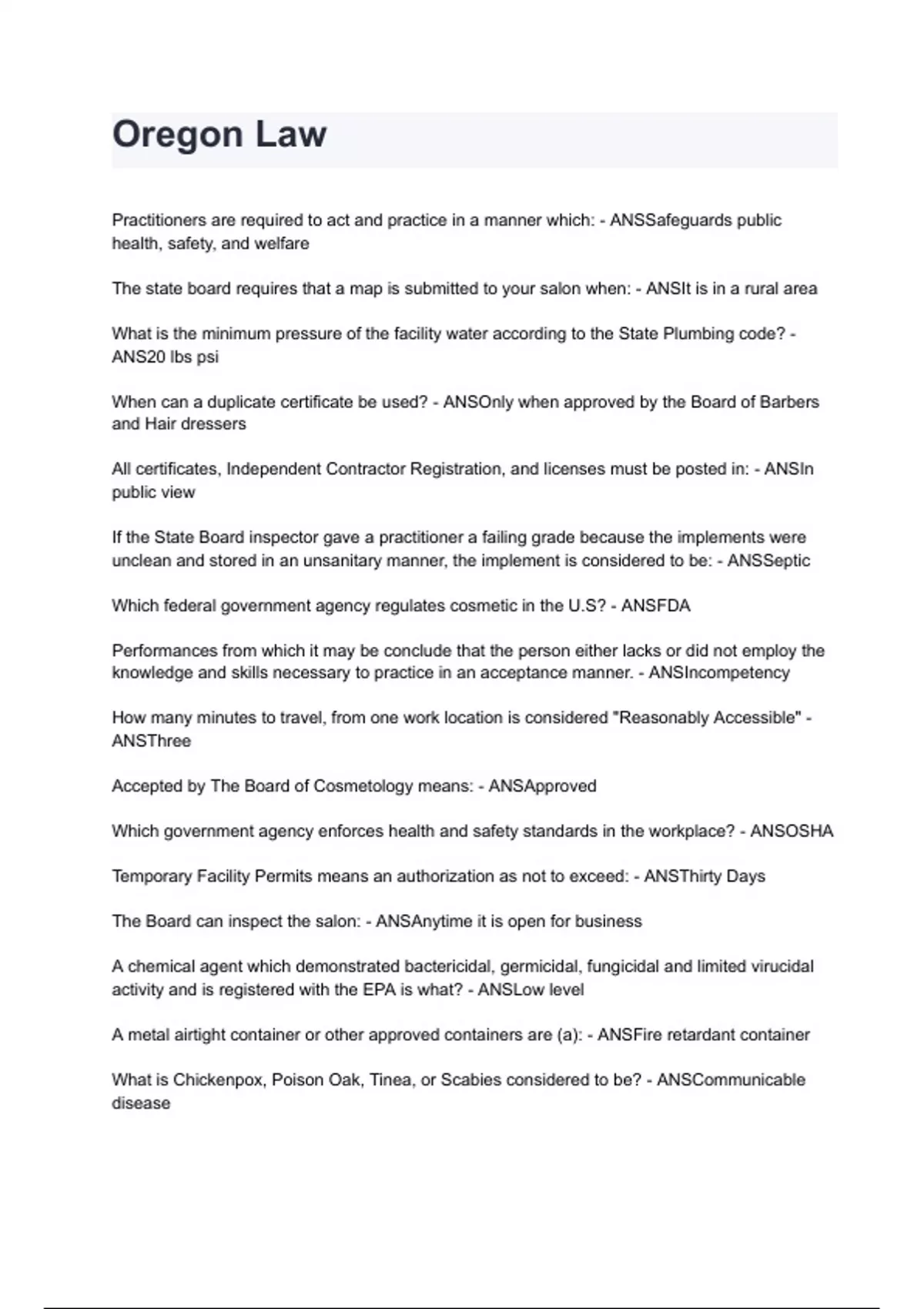 Oregon Law

Practitioners are required to act and practice in a manner which: - ANSSafeguards public health, safety, and welfare

The state board requires that a map is submitted to your salon when: - ANSIt is in a rural area

What is the minimum pressure of the facility water according to the State Plumbing code? - ANS20 lbs psi

When can a duplicate certificate be used? - ANSOnly when approved by the Board of Barbers and Hair dressers

All certificates, Independent Contractor Registration, and licenses must be posted in: - ANSIn public view

If the State Board inspector gave a practitioner a failing grade because the implements were unclean and stored in an unsanitary manner, the implement is considered to be: - ANSSeptic

Which federal government agency regulates cosmetic in the U.S? - ANSFDA

Performances from which it may be conclude that the person either lacks or did not employ the knowledge and skills necessary to practice in an acceptance manner. - ANSIncompetency

How many minutes to travel, from one work location is considered "Reasonably Accessible" - ANSThree

Accepted by The Board of Cosmetology means: - ANSApproved

Which government agency enforces health and safety standards in the workplace? - ANSOSHA

Temporary Facility Permits means an authorization as not to exceed: - ANSThirty Days

The Board can inspect the salon: - ANSAnytime it is open for business

A chemical agent which demonstrated bactericidal, germicidal, fungicidal and limited virucidal activity and is registered with the EPA is what? - ANSLow level

A metal airtight container or other approved containers are (a): - ANSFire retardant container

What is Chickenpox, Poison Oak, Tinea, or Scabies considered to be? - ANSCommunicable disease